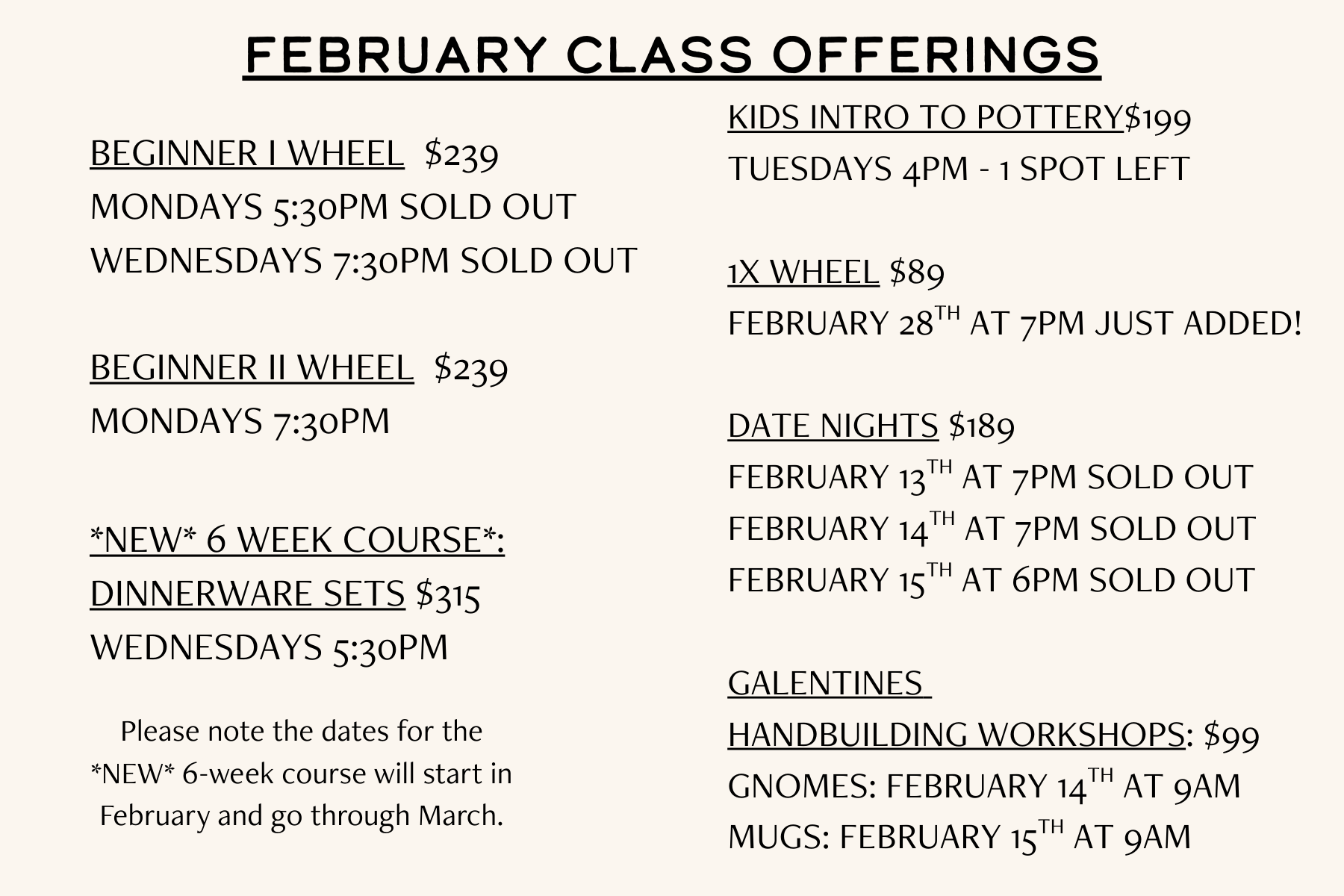 FEBRUARY CLASS OFFERINGS

BEGINNER I WHEEL $239
MONDAYS 5:30PM SOLD OUT
WEDNESDAYS 7:30PM SOLD OUT

BEGINNER II WHEEL $239
MONDAYS 7:30PM

*NEW* 6 WEEK COURSE*:
DINNERWARE SETS $315
WEDNESDAYS 5:30PM

Please note the dates for the *NEW* 6-week course will start in February and go through March.

KIDS INTRO TO POTTERY$199
TUESDAYS 4PM - 1 SPOT LEFT

1X WHEEL $89
FEBRUARY 28TH AT 7PM JUST ADDED!

DATE NIGHTS $189
FEBRUARY 13TH AT 7PM SOLD OUT
FEBRUARY 14TH AT 7PM SOLD OUT
FEBRUARY 15TH AT 6PM SOLD OUT

GALENTINES
HANDBUILDING WORKSHOPS: $99
GNOMES: FEBRUARY 14TH AT 9AM
MUGS: FEBRUARY 15TH AT 9AM